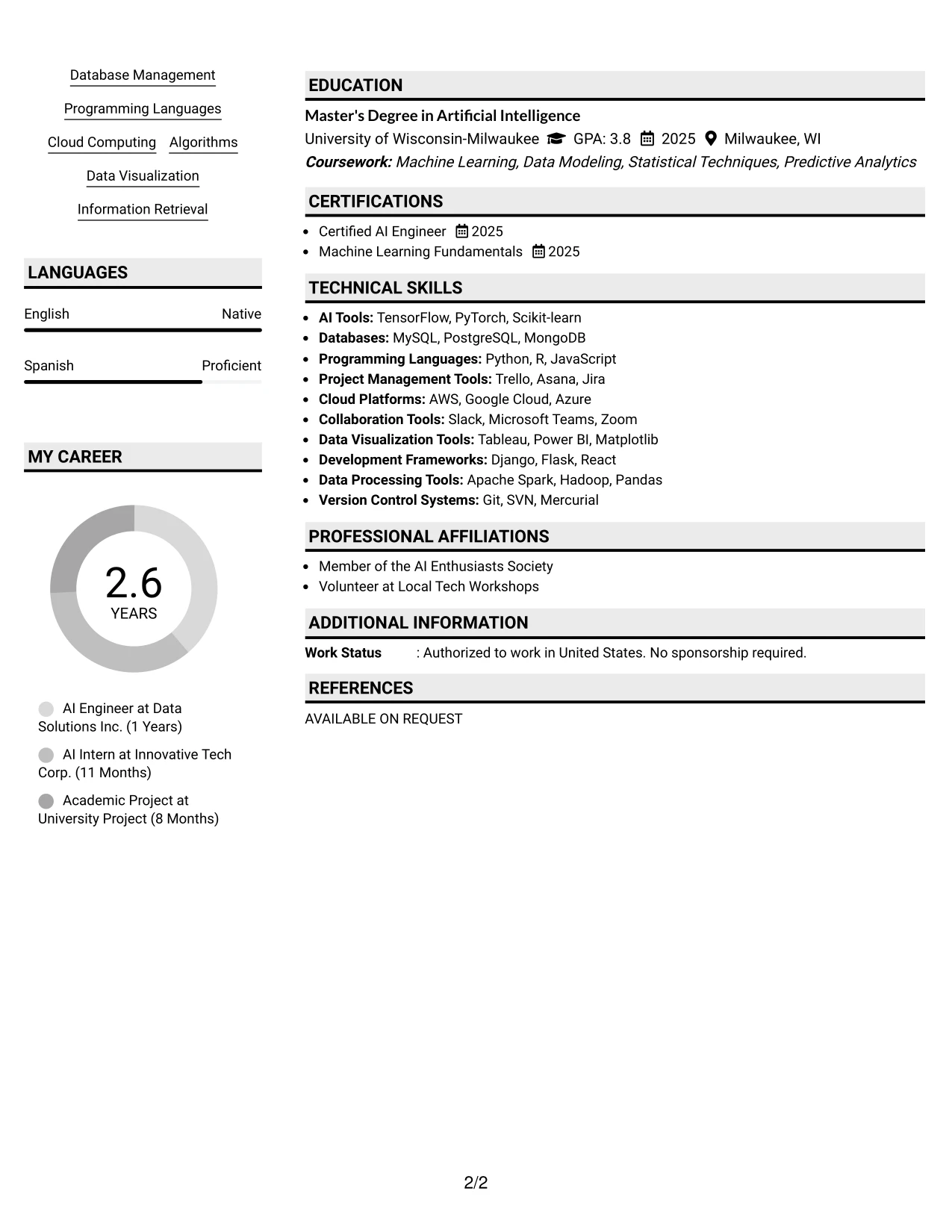 Database Management

Programming Languages

Cloud Computing

Algorithms

Data Visualization

Information Retrieval

LANGUAGES

English

Native

Spanish

Proficient

MY CAREER

2.6
YEARS

AI Engineer at Data Solutions Inc. (1 Years)

AI Intern at Innovative Tech Corp. (11 Months)

Academic Project at University Project (8 Months)

EDUCATION

Master's Degree in Artificial Intelligence

University of Wisconsin-Milwaukee GPA: 3.8 2025 Milwaukee, WI

Coursework: Machine Learning, Data Modeling, Statistical Techniques, Predictive Analytics

CERTIFICATIONS

• Certified AI Engineer 2025
• Machine Learning Fundamentals 2025

TECHNICAL SKILLS

• AI Tools: TensorFlow, PyTorch, Scikit-learn
• Databases: MySQL, PostgreSQL, MongoDB
• Programming Languages: Python, R, JavaScript
• Project Management Tools: Trello, Asana, Jira
• Cloud Platforms: AWS, Google Cloud, Azure
• Collaboration Tools: Slack, Microsoft Teams, Zoom
• Data Visualization Tools: Tableau, Power BI, Matplotlib
• Development Frameworks: Django, Flask, React
• Data Processing Tools: Apache Spark, Hadoop, Pandas
• Version Control Systems: Git, SVN, Mercurial

PROFESSIONAL AFFILIATIONS

• Member of the AI Enthusiasts Society
• Volunteer at Local Tech Workshops

ADDITIONAL INFORMATION

Work Status : Authorized to work in United States. No sponsorship required.

REFERENCES

AVAILABLE ON REQUEST

2/2